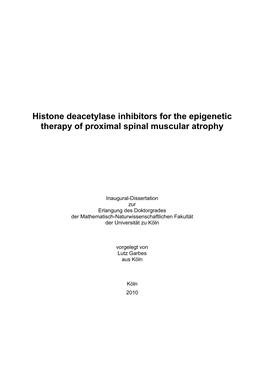 Histone deacetylase inhibitors for the epigenetic therapy of proximal spinal muscular atrophy

Inaugural-Dissertation
zur
Erlangung des Doktorgrades
der Mathematisch-Naturwissenschaftlichen Fakultät
der Universität zu Köln

vorgelegt von
Lutz Garbes
aus Köln

Köln
2010